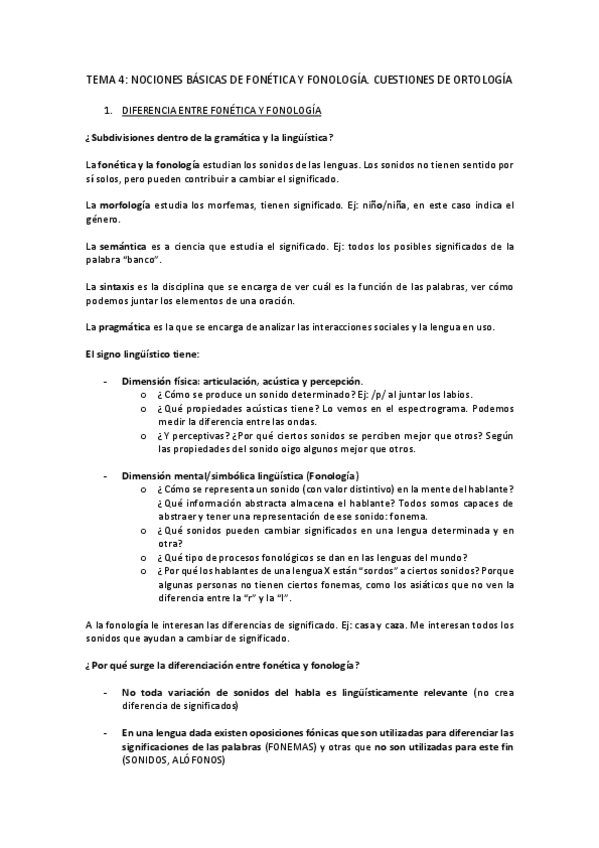 TEMA 4: NOCIONES BÁSICAS DE FONÉTICA Y FONOLOGÍA. CUESTIONES DE ORTOLOGÍA

1. DIFERENCIA ENTRE FONÉTICA Y FONOLOGÍA

¿Subdivisiones dentro de la gramática y la lingüística?

La fonética y la fonología estudian los sonidos de las lenguas. Los sonidos no tienen sentido por sí solos, pero pueden contribuir a cambiar el significado.

La morfología estudia los morfemas, tienen significado. Ej: niño/niña, en este caso indica el género.

La semántica es a ciencia que estudia el significado. Ej: todos los posibles significados de la palabra "banco".

La sintaxis es la disciplina que se encarga de ver cuál es la función de las palabras, ver cómo podemos juntar los elementos de una oración.

La pragmática es la que se encarga de analizar las interacciones sociales y la lengua en uso.

El signo lingüístico tiene:

- Dimensión física: articulación, acústica y percepción.
  o ¿Cómo se produce un sonido determinado? Ej: /p/ al juntar los labios.
  o ¿Qué propiedades acústicas tiene? Lo vemos en el espectrograma. Podemos medir la diferencia entre las ondas.
  o ¿Y perceptivas? ¿Por qué ciertos sonidos se perciben mejor que otros? Según las propiedades del sonido oigo algunos mejor que otros.

- Dimensión mental/simbólica lingüística (Fonología)
  o ¿Cómo se representa un sonido (con valor distintivo) en la mente del hablante? ¿Qué información abstracta almacena el hablante? Todos somos capaces de abstraer y tener una representación de ese sonido: fonema.
  o ¿Qué sonidos pueden cambiar significados en una lengua determinada y en otra?
  o ¿Qué tipo de procesos fonológicos se dan en las lenguas del mundo?
  o ¿Por qué los hablantes de una lengua X están "sordos" a ciertos sonidos? Porque algunas personas no tienen ciertos fonemas, como los asiáticos que no ven la diferencia entre la "r" y la "l".

A la fonología le interesan las diferencias de significado. Ej: casa y caza. Me interesan todos los sonidos que ayudan a cambiar de significado.

¿Por qué surge la diferenciación entre fonética y fonología?

- No toda variación de sonidos del habla es lingüísticamente relevante (no crea diferencia de significados)

- En una lengua dada existen oposiciones fónicas que son utilizadas para diferenciar las significaciones de las palabras (FONEMAS) y otras que no son utilizadas para este fin (SONIDOS, ALÓFONOS)